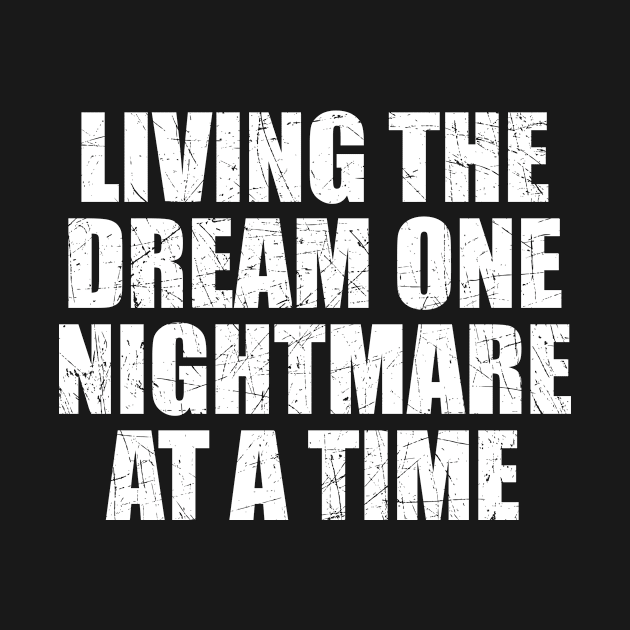 LIVING THE DREAM ONE NIGHTMARE AT A TIME